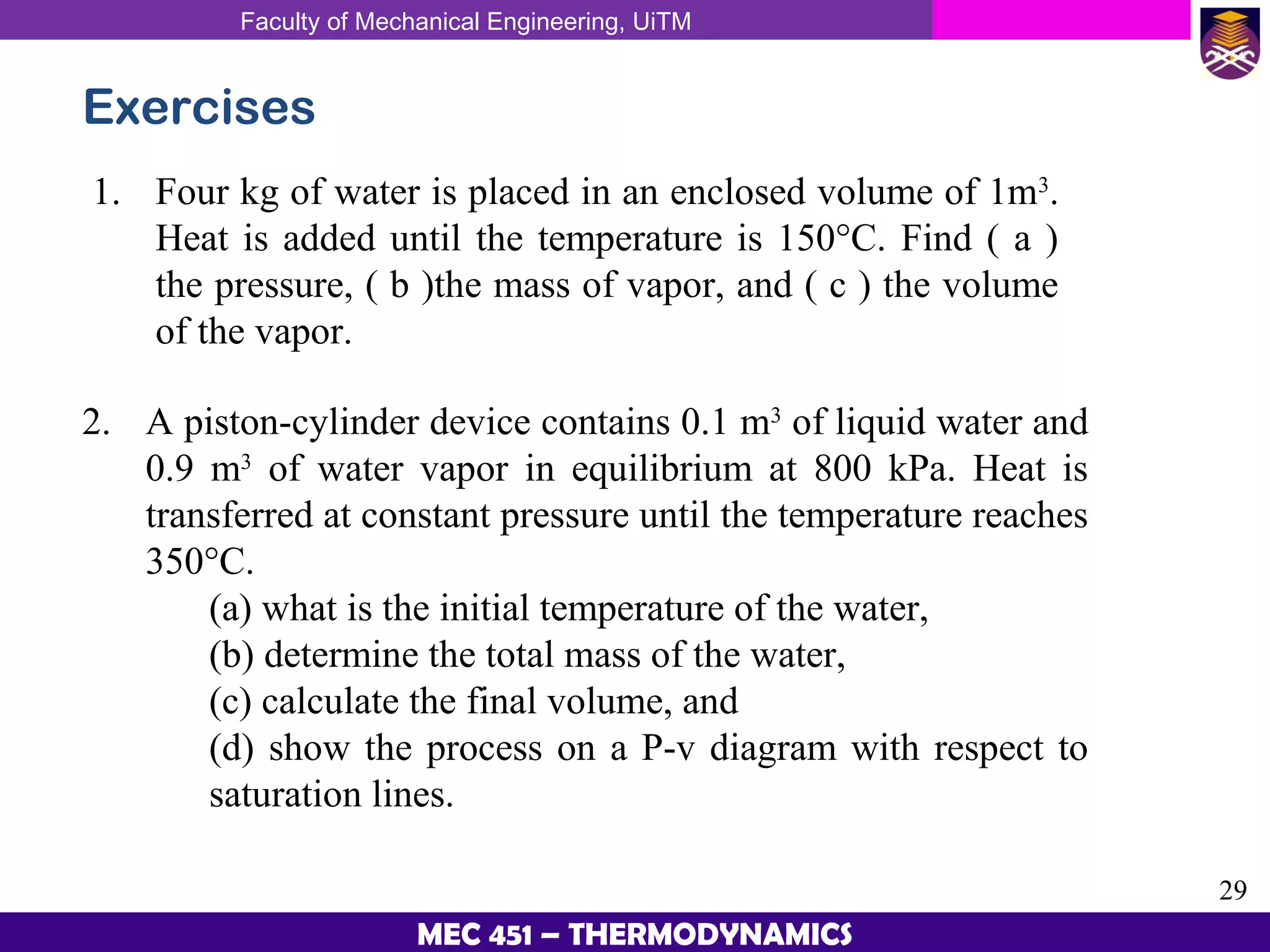 Faculty of Mechanical Engineering, UiTM

Exercises

1. Four kg of water is placed in an enclosed volume of $1m^3$. Heat is added until the temperature is 150°C. Find ( a ) the pressure, ( b )the mass of vapor, and ( c ) the volume of the vapor.

2. A piston-cylinder device contains 0.1 $m^3$ of liquid water and 0.9 $m^3$ of water vapor in equilibrium at 800 kPa. Heat is transferred at constant pressure until the temperature reaches 350°C.

(a) what is the initial temperature of the water,
(b) determine the total mass of the water,
(c) calculate the final volume, and
(d) show the process on a P-v diagram with respect to saturation lines.

29

MEC 451 – THERMODYNAMICS